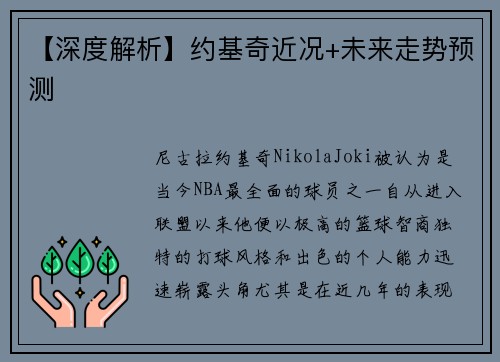 【深度解析】约基奇近况+未来走势预测

尼古拉约基奇NikolaJoki被认为是当今NBA最全面的球员之一自从进入联盟以来他便以极高的篮球智商独特的打球风格和出色的个人能力迅速崭露头角尤其是在近几年的表现